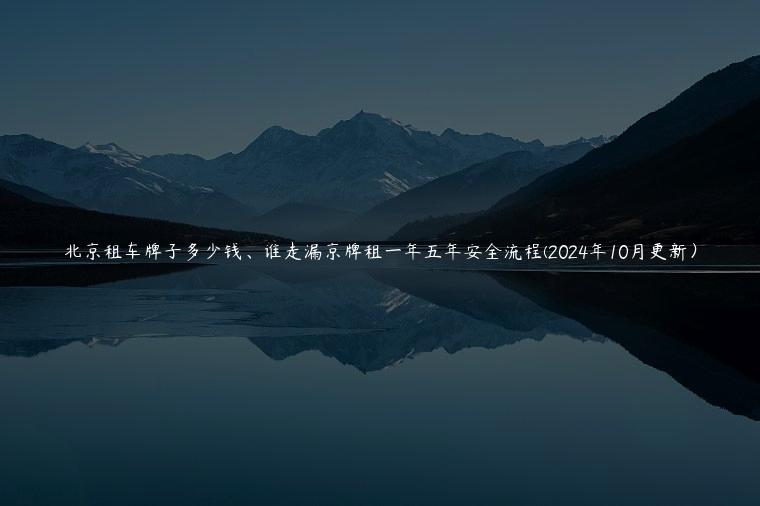 北京租车牌子多少钱、谁走漏京牌租一年五年安全流程(2024年10月更新）